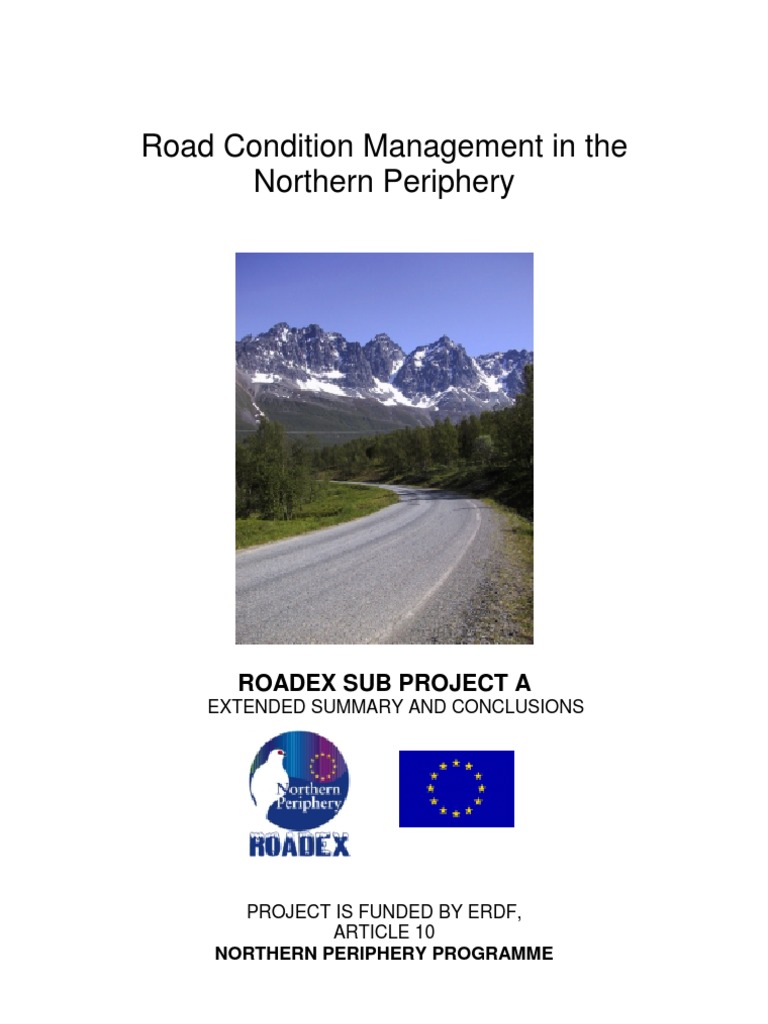 Road Condition Management in the Northern Periphery

ROADEX SUB PROJECT A
EXTENDED SUMMARY AND CONCLUSIONS

Northern Periphery
ROADEX

PROJECT IS FUNDED BY ERDF,
ARTICLE 10
NORTHERN PERIPHERY PROGRAMME